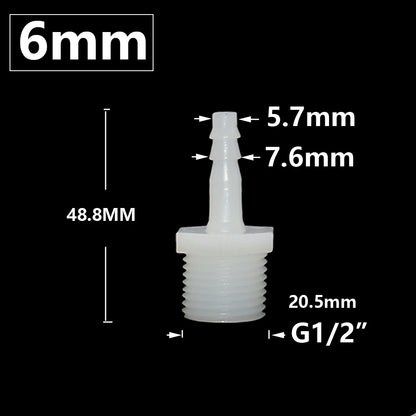 6mm

5.7mm

7.6mm

48.8MM

20.5mm

G1/2”